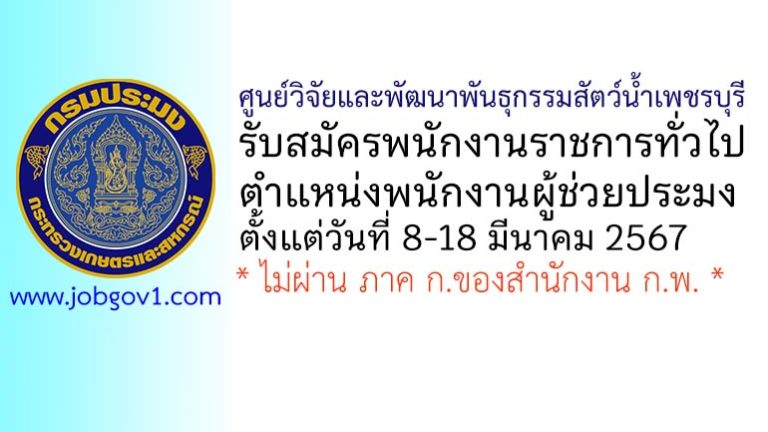 กรมประมง

กระทรวงเกษตรและสหกรณ์

www.jobgov1.com

ศูนย์วิจัยและพัฒนาพันธุกรรมสัตว์น้ำเพชรบุรี

รับสมัครพนักงานราชการทั่วไป

ตำแหน่งพนักงานผู้ช่วยประมง

ตั้งแต่วันที่ 8-18 มีนาคม 2567

* ไม่ผ่าน ภาค ก.ของสำนักงาน ก.พ. *